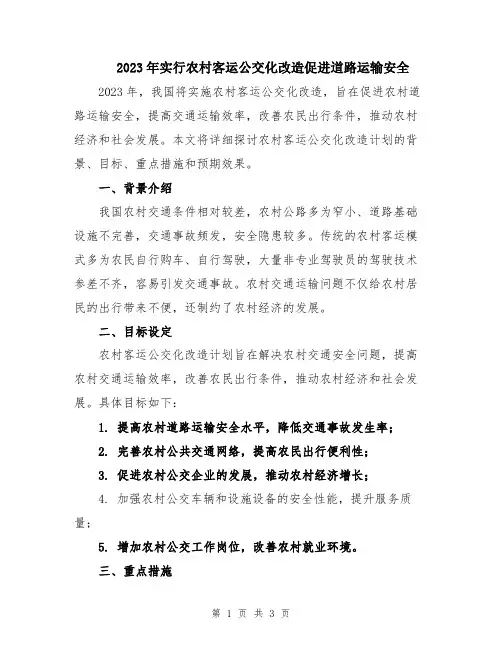 2023年实行农村客运公交化改造促进道路运输安全

2023年，我国将实施农村客运公交化改造，旨在促进农村道路运输安全，提高交通运输效率，改善农民出行条件，推动农村经济和社会发展。本文将详细探讨农村客运公交化改造计划的背景、目标、重点措施和预期效果。

一、背景介绍

我国农村交通条件相对较差，农村公路多为窄小、道路基础设施不完善，交通事故频发，安全隐患较多。传统的农村客运模式多为农民自行购车、自行驾驶，大量非专业驾驶员的驾驶技术参差不齐，容易引发交通事故。农村交通运输问题不仅给农村居民的出行带来不便，还制约了农村经济的发展。

二、目标设定

农村客运公交化改造计划旨在解决农村交通安全问题，提高农村交通运输效率，改善农民出行条件，推动农村经济和社会发展。具体目标如下：

1. 提高农村道路运输安全水平，降低交通事故发生率；

2. 完善农村公共交通网络，提高农民出行便利性；

3. 促进农村公交企业的发展，推动农村经济增长；

4. 加强农村公交车辆和设施设备的安全性能，提升服务质量；

5. 增加农村公交工作岗位，改善农村就业环境。

三、重点措施

第 1 页 共 3 页